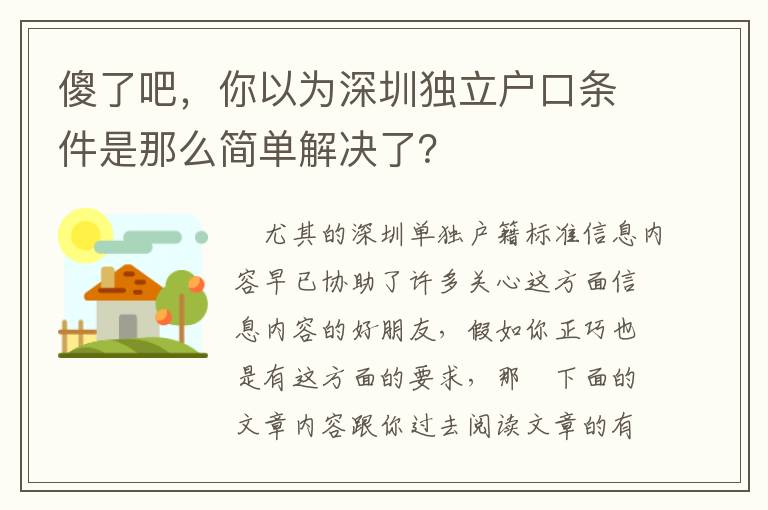 傻了吧，你以为深圳独立户口条件是那么简单解决了?

尤其的深圳单独户籍标准信息内容早已协助了许多关心这方面信息内容的好朋友，假如你正巧也是有这方面的要求，那 下面的文章内容跟你过去阅读文章的有